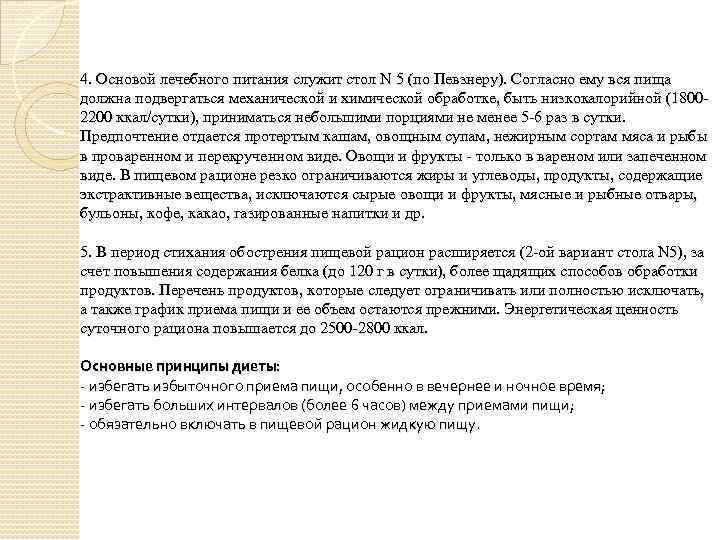 4. Основой лечебного питания служит стол N 5 (по Певзнеру). Согласно ему вся пища должна подвергаться механической и химической обработке, быть низкокалорийной (1800-2200 ккал/сутки), приниматься небольшими порциями не менее 5-6 раз в сутки. Предпочтение отдается протертым кашам, овощным супам, нежирным сортам мяса и рыбы в проваренном и перекрученном виде. Овощи и фрукты - только в вареном или запеченном виде. В пищевом рационе резко ограничиваются жиры и углеводы, продукты, содержащие экстрактивные вещества, исключаются сырые овощи и фрукты, мясные и рыбные отвары, бульоны, кофе, какао, газированные напитки и др.

5. В период стихания обострения пищевой рацион расширяется (2-ой вариант стола N5), за счет повышения содержания белка (до 120 г в сутки), более щадящих способов обработки продуктов. Перечень продуктов, которые следует ограничивать или полностью исключать, а также график приема пищи и ее объем остаются прежними. Энергетическая ценность суточного рациона повышается до 2500-2800 ккал.

Основные принципы диеты:
- избегать избыточного приема пищи, особенно в вечернее и ночное время;
- избегать больших интервалов (более 6 часов) между приемами пищи;
- обязательно включать в пищевой рацион жидкую пищу.